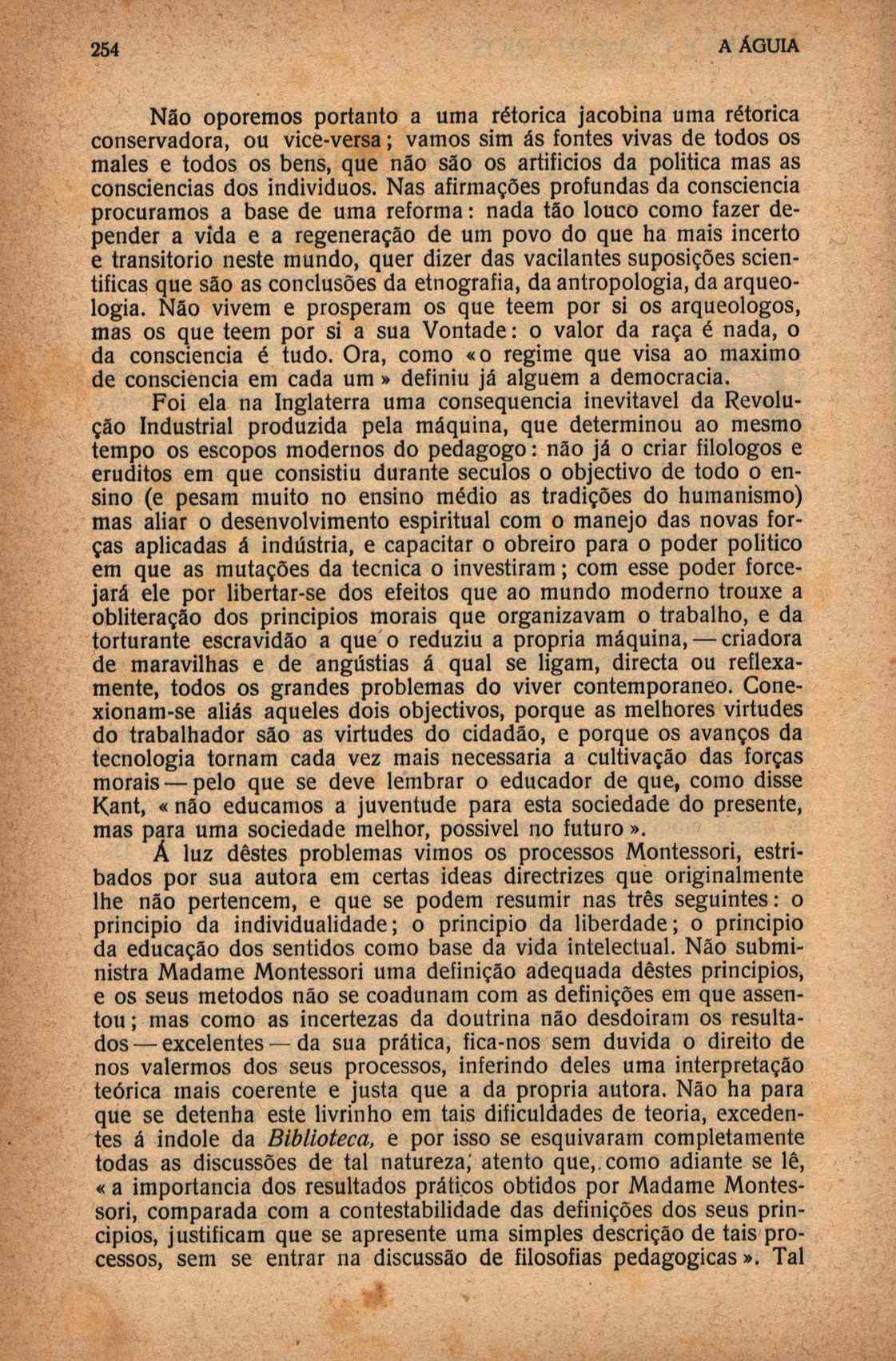 254 A ÁGUIA

Não oporemos portanto a uma rétorica jacobina uma rétorica conservadora, ou vice-versa; vamos sim ás fontes vivas de todos os males e todos os bens, que não são os artificios da politica mas as consciencias dos individuos. Nas afirmações profundas da consciencia procuramos a base de uma reforma: nada tão louco como fazer depender a vida e a regeneração de um povo do que ha mais incerto e transitorio neste mundo, quer dizer das vacilantes suposições scientificas que são as conclusões da etnografia, da antropologia, da arqueologia. Não vivem e prosperam os que teem por si os arqueologos, mas os que teem por si a sua Vontade: o valor da raça é nada, o da consciencia é tudo. Ora, como «o regime que visa ao maximo de consciencia em cada um» definiu já alguem a democracia.

Foi ela na Inglaterra uma consequencia inevitavel da Revolução Industrial produzida pela máquina, que determinou ao mesmo tempo os escopos modernos do pedagogo: não já o criar filologos e eruditos em que consistiu durante seculos o objectivo de todo o ensino (e pesam muito no ensino médio as tradições do humanismo) mas aliar o desenvolvimento espiritual com o manejo das novas forças aplicadas á indústria, e capacitar o obreiro para o poder politico em que as mutações da tecnica o investiram; com esse poder forcejará ele por libertar-se dos efeitos que ao mundo moderno trouxe a obliteração dos principios morais que organizavam o trabalho, e da torturante escravidão a que o reduziu a propria máquina, — criadora de maravilhas e de angústias á qual se ligam, directa ou reflexamente, todos os grandes problemas do viver contemporaneo. Conexionam-se aliás aqueles dois objectivos, porque as melhores virtudes do trabalhador são as virtudes do cidadão, e porque os avanços da tecnologia tornam cada vez mais necessaria a cultivação das forças morais — pelo que se deve lembrar o educador de que, como disse Kant, «não educamos a juventude para esta sociedade do presente, mas para uma sociedade melhor, possivel no futuro».

Á luz dêstes problemas vimos os processos Montessori, estribados por sua autora em certas ideas directrizes que originalmente lhe não pertencem, e que se podem resumir nas três seguintes: o principio da individualidade; o principio da liberdade; o principio da educação dos sentidos como base da vida intelectual. Não subministra Madame Montessori uma definição adequada dêstes principios, e os seus metodos não se coadunam com as definições em que assentou; mas como as incertezas da doutrina não desdoiram os resultados — excelentes — da sua prática, fica-nos sem duvida o direito de nos valermos dos seus processos, inferindo deles uma interpretação teórica mais coerente e justa que a da propria autora. Não ha para que se detenha este livrinho em tais dificuldades de teoria, excedentes á indole da Biblioteca, e por isso se esquivaram completamente todas as discussões de tal natureza, atento que, como adiante se lê, «a importancia dos resultados práticos obtidos por Madame Montessori, comparada com a contestabilidade das definições dos seus principios, justificam que se apresente uma simples descrição de tais processos, sem se entrar na discussão de filosofias pedagogicas». Tal